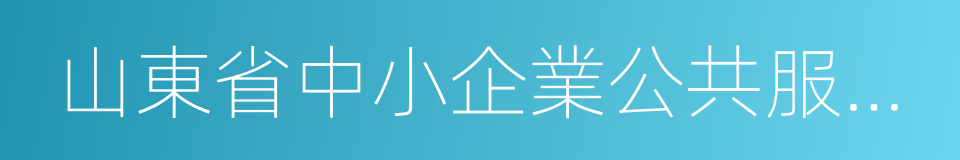 山東省中小企業公共服...